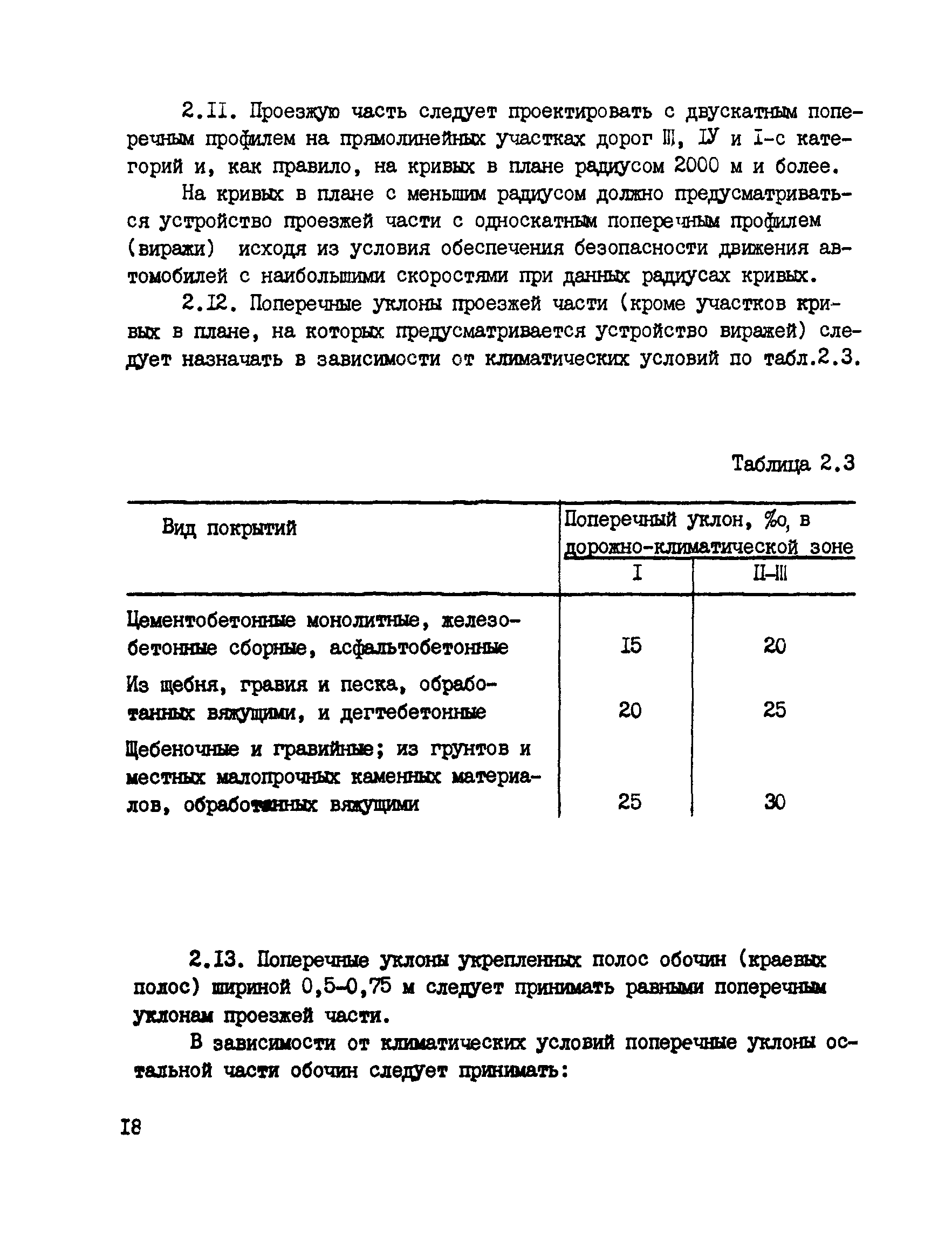 2.II. Проезжую часть следует проектировать с двускатным поперечным профилем на прямолинейных участках дорог III, IУ и I-с категорий и, как правило, на кривых в плане радиусом 2000 м и более.

На кривых в плане с меньшим радиусом должно предусматриваться устройство проезжей части с односкатным поперечным профилем (виражи) исходя из условия обеспечения безопасности движения автомобилей с наибольшими скоростями при данных радиусах кривых.

2.I2. Поперечные уклоны проезжей части (кроме участков кривых в плане, на которых предусматривается устройство виражей) следует назначать в зависимости от климатических условий по табл.2.3.

Таблица 2.3

| Вид покрытий | Поперечный уклон, ‰, в дорожно-климатической зоне I | Поперечный уклон, ‰, в дорожно-климатической зоне II-III |
|---|---|---|
| Цементобетонные монолитные, железобетонные сборные, асфальтобетонные | I5 | 20 |
| Из щебня, гравия и песка, обработанных вяжущими, и дегтебетонные | 20 | 25 |
| Щебеночные и гравийные; из грунтов и местных малопрочных каменных материалов, обработанных вяжущими | 25 | 30 |

2.I3. Поперечные уклоны укрепленных полос обочин (краевых полос) шириной 0,5-0,75 м следует принимать равными поперечным уклонам проезжей части.

В зависимости от климатических условий поперечные уклоны остальной части обочин следует принимать:

I8